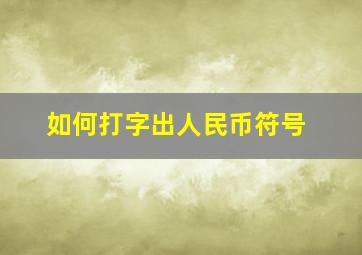 如何打字出人民币符号